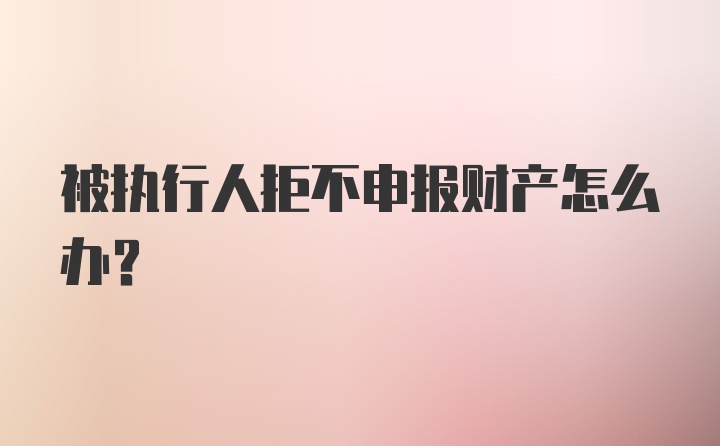 被执行人拒不申报财产怎么办?